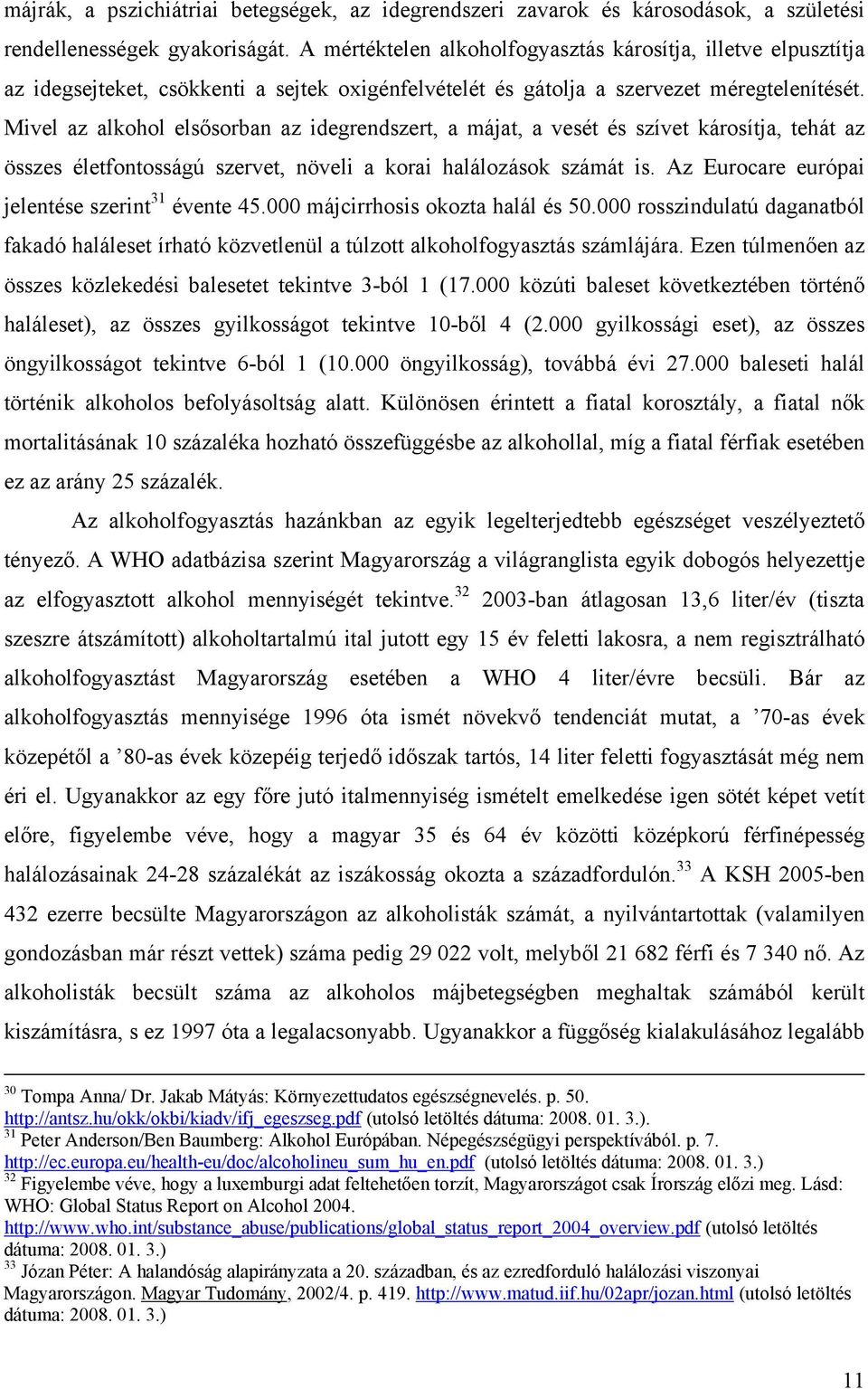 májrák, a pszichiátriai betegségek, az idegrendszeri zavarok és károsodások, a születési rendellenességek gyakoriságát. A mértéktelen alkoholfogyasztás károsítja, illetve elpusztítja az idegsejteket, csökkenti a sejtek oxigénfelvételét és gátolja a szervezet méregtelenítését. Mivel az alkohol elsősorban az idegrendszert, a májat, a vesét és szívet károsítja, tehát az összes életfontosságú szervet, növeli a korai halálozások számát is. Az Eurocare európai jelentése szerint$^{31}$ évente 45.000 májcirrhosis okozta halál és 50.000 rosszindulatú daganatból fakadó haláleset írható közvetlenül a túlzott alkoholfogyasztás számlájára. Ezen túlmenően az összes közlekedési balesetet tekintve 3-ból 1 (17.000 közúti baleset következtében történő haláleset), az összes gyilkosságot tekintve 10-ből 4 (2.000 gyilkossági eset), az összes öngyilkosságot tekintve 6-ból 1 (10.000 öngyilkosság), továbbá évi 27.000 baleseti halál történik alkoholos befolyásoltság alatt. Különösen érintett a fiatal korosztály, a fiatal nők mortalitásának 10 százaléka hozható összefüggésbe az alkohollal, míg a fiatal férfiak esetében ez az arány 25 százalék.

Az alkoholfogyasztás hazánkban az egyik legelterjedtebb egészséget veszélyeztető tényező. A WHO adatbázisa szerint Magyarország a világranglista egyik dobogós helyezettje az elfogyasztott alkohol mennyiségét tekintve.$^{32}$ 2003-ban átlagosan 13,6 liter/év (tiszta szeszre átszámított) alkoholtartalmú ital jutott egy 15 év feletti lakosra, a nem regisztrálható alkoholfogyasztást Magyarország esetében a WHO 4 liter/évre becsüli. Bár az alkoholfogyasztás mennyisége 1996 óta ismét növekvő tendenciát mutat, a ’70-as évek közepétől a ’80-as évek közepéig terjedő időszak tartós, 14 liter feletti fogyasztását még nem éri el. Ugyanakkor az egy főre jutó italmennyiség ismételt emelkedése igen sötét képet vetít előre, figyelembe véve, hogy a magyar 35 és 64 év közötti középkorú férfinépesség halálozásainak 24-28 százalékát az iszákosság okozta a századfordulón.$^{33}$ A KSH 2005-ben 432 ezerre becsülte Magyarországon az alkoholisták számát, a nyilvántartottak (valamilyen gondozásban már részt vettek) száma pedig 29 022 volt, melyből 21 682 férfi és 7 340 nő. Az alkoholisták becsült száma az alkoholos májbetegségben meghaltak számából került kiszámításra, s ez 1997 óta a legalacsonyabb. Ugyanakkor a függőség kialakulásához legalább

$^{30}$ Tompa Anna/ Dr. Jakab Mátyás: Környezettudatos egészségnevelés. p. 50. http://antsz.hu/okk/okbi/kiadv/ifj_egeszseg.pdf (utolsó letöltés dátuma: 2008. 01. 3.).
$^{31}$ Peter Anderson/Ben Baumberg: Alkohol Európában. Népegészségügyi perspektívából. p. 7. http://ec.europa.eu/health-eu/doc/alcoholineu_sum_hu_en.pdf (utolsó letöltés dátuma: 2008. 01. 3.)
$^{32}$ Figyelembe véve, hogy a luxemburgi adat feltehetően torzít, Magyarországot csak Írország előzi meg. Lásd: WHO: Global Status Report on Alcohol 2004. http://www.who.int/substance_abuse/publications/global_status_report_2004_overview.pdf (utolsó letöltés dátuma: 2008. 01. 3.)
$^{33}$ Józan Péter: A halandóság alapirányzata a 20. században, és az ezredforduló halálozási viszonyai Magyarországon. Magyar Tudomány, 2002/4. p. 419. http://www.matud.iif.hu/02apr/jozan.html (utolsó letöltés dátuma: 2008. 01. 3.)

11